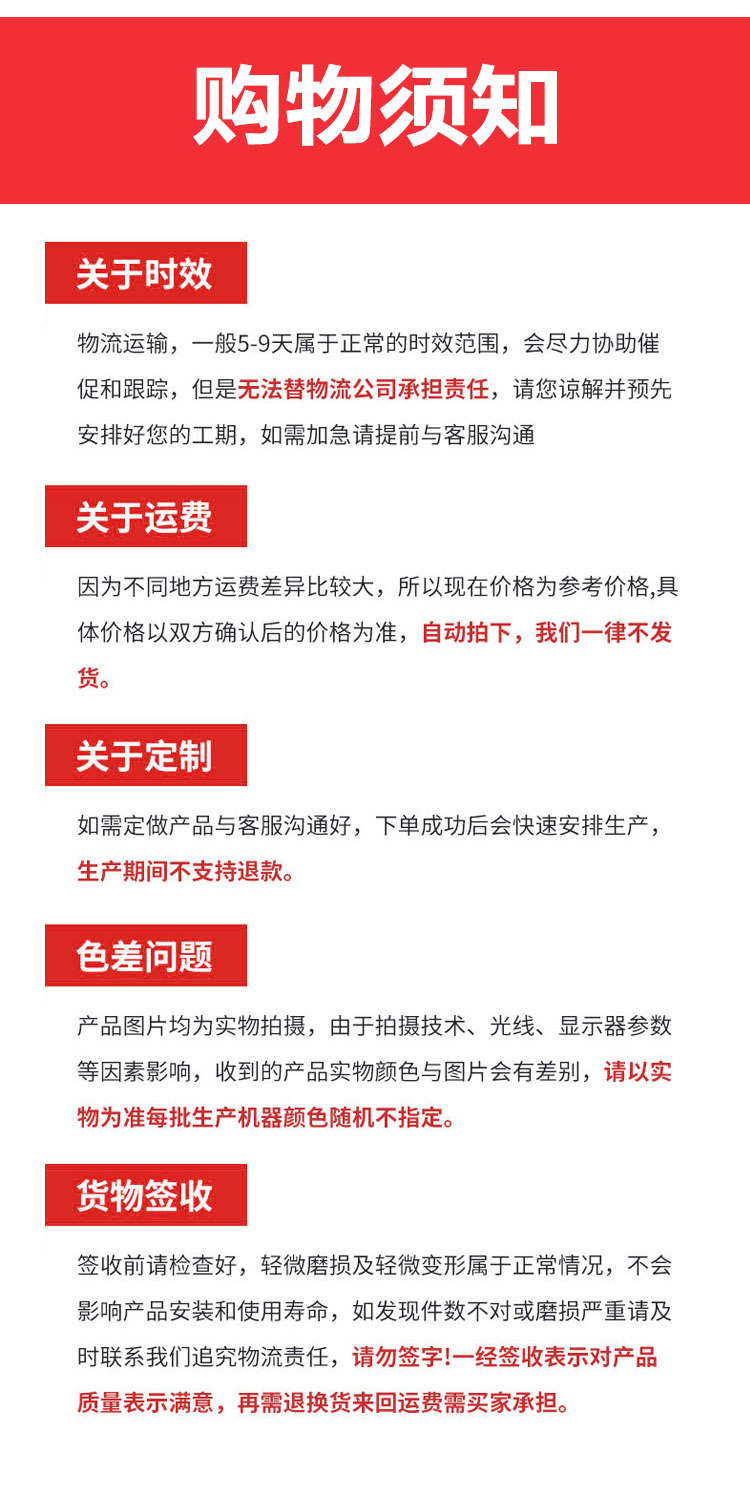 购物须知

关于时效

物流运输，一般5-9天属于正常的时效范围，会尽力协助催促和跟踪，但是无法替物流公司承担责任，请您谅解并预先安排好您的工期，如需加急请提前与客服沟通

关于运费

因为不同地方运费差异比较大，所以现在价格为参考价格,具体价格以双方确认后的价格为准，自动拍下，我们一律不发货。

关于定制

如需定做产品与客服沟通好，下单成功后会快速安排生产，生产期间不支持退款。

色差问题

产品图片均为实物拍摄，由于拍摄技术、光线、显示器参数等因素影响，收到的产品实物颜色与图片会有差别，请以实物为准每批生产机器颜色随机不指定。

货物签收

签收前请检查好，轻微磨损及轻微变形属于正常情况，不会影响产品安装和使用寿命，如发现件数不对或磨损严重请及时联系我们追究物流责任，请勿签字!一经签收表示对产品质量表示满意，再需退换货来回运费需买家承担。